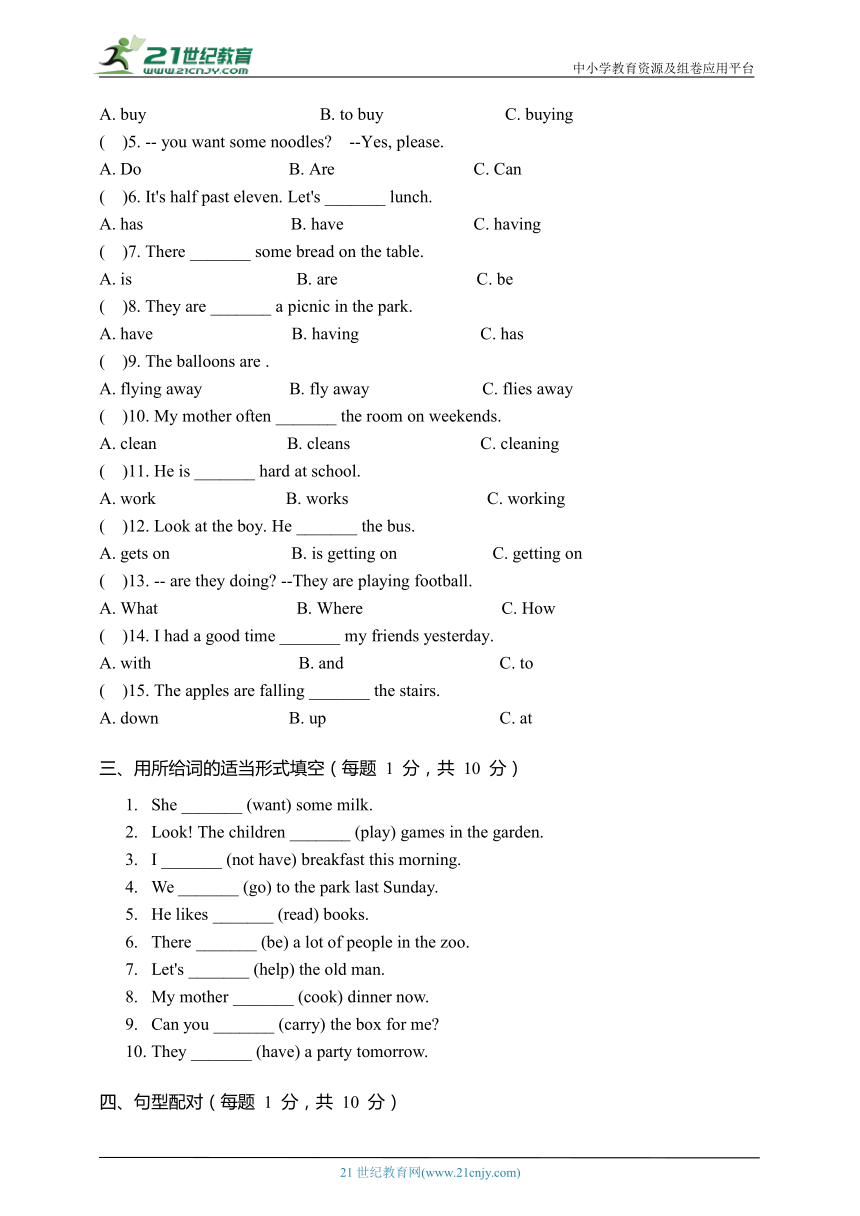 21世纪教育
www.21cnjy.com
中小学教育资源及组卷应用平台

A. buy B. to buy C. buying
( )5. -- you want some noodles? --Yes, please.
A. Do B. Are C. Can
( )6. It's half past eleven. Let's _______ lunch.
A. has B. have C. having
( )7. There _______ some bread on the table.
A. is B. are C. be
( )8. They are _______ a picnic in the park.
A. have B. having C. has
( )9. The balloons are .
A. flying away B. fly away C. flies away
( )10. My mother often _______ the room on weekends.
A. clean B. cleans C. cleaning
( )11. He is _______ hard at school.
A. work B. works C. working
( )12. Look at the boy. He _______ the bus.
A. gets on B. is getting on C. getting on
( )13. -- are they doing? --They are playing football.
A. What B. Where C. How
( )14. I had a good time _______ my friends yesterday.
A. with B. and C. to
( )15. The apples are falling _______ the stairs.
A. down B. up C. at

三、用所给词的适当形式填空（每题 1 分，共 10 分）

1. She _______ (want) some milk.
2. Look! The children _______ (play) games in the garden.
3. I _______ (not have) breakfast this morning.
4. We _______ (go) to the park last Sunday.
5. He likes _______ (read) books.
6. There _______ (be) a lot of people in the zoo.
7. Let's _______ (help) the old man.
8. My mother _______ (cook) dinner now.
9. Can you _______ (carry) the box for me?
10. They _______ (have) a party tomorrow.

四、句型配对（每题 1 分，共 10 分）

21 世纪教育网(www.21cnjy.com)